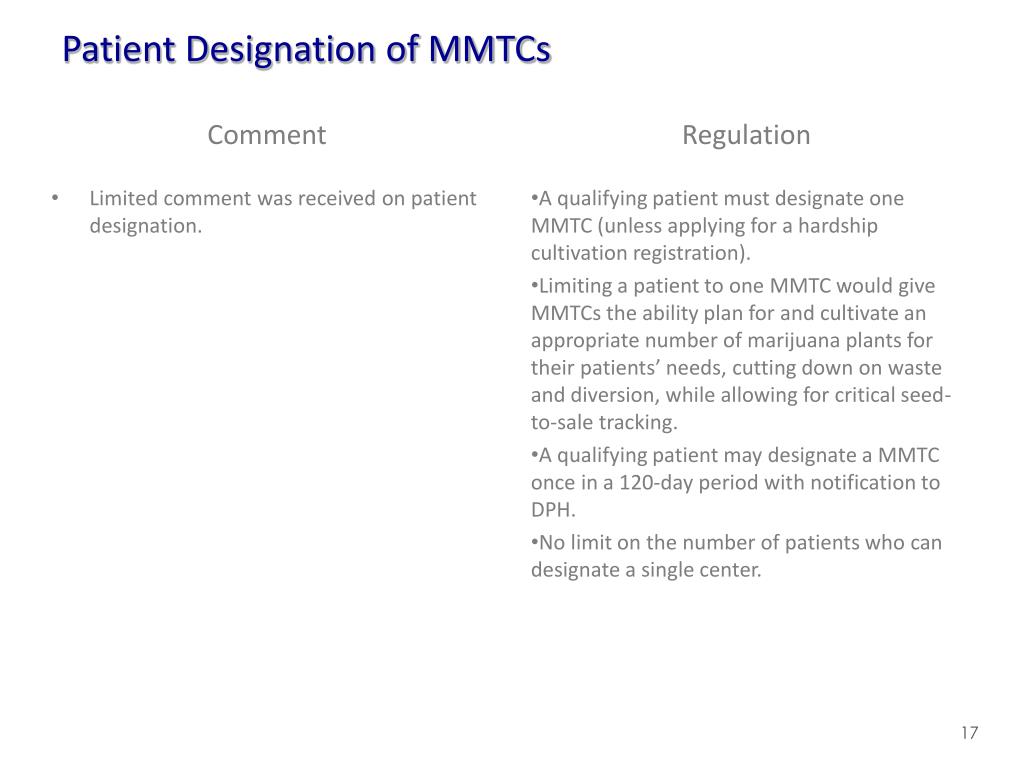 Patient Designation of MMTCs

Comment

• Limited comment was received on patient designation.

Regulation

•A qualifying patient must designate one MMTC (unless applying for a hardship cultivation registration).

•Limiting a patient to one MMTC would give MMTCs the ability plan for and cultivate an appropriate number of marijuana plants for their patients' needs, cutting down on waste and diversion, while allowing for critical seed-to-sale tracking.

•A qualifying patient may designate a MMTC once in a 120-day period with notification to DPH.

•No limit on the number of patients who can designate a single center.

17